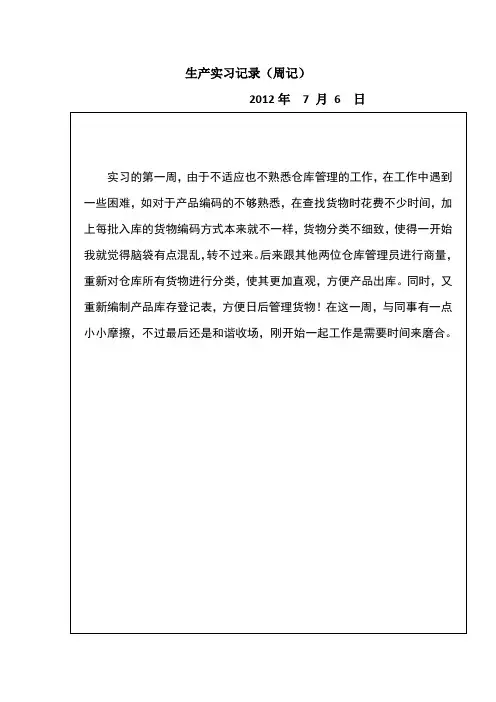 生产实习记录（周记）

2012 年 7 月 6 日

实习的第一周，由于不适应也不熟悉仓库管理的工作，在工作中遇到一些困难，如对于产品编码的不够熟悉，在查找货物时花费不少时间，加上每批入库的货物编码方式本来就不一样，货物分类不细致，使得一开始我就觉得脑袋有点混乱，转不过来。后来跟其他两位仓库管理员进行商量，重新对仓库所有货物进行分类，使其更加直观，方便产品出库。同时，又重新编制产品库存登记表，方便日后管理货物！在这一周，与同事有一点小小摩擦，不过最后还是和谐收场，刚开始一起工作是需要时间来磨合。